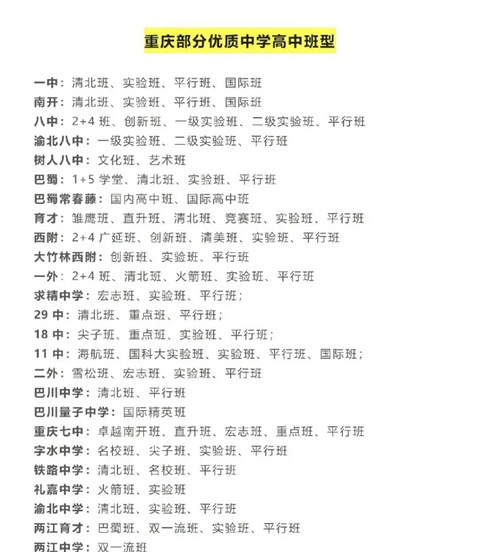 重庆部分优质中学高中班型

一中：清北班、实验班、平行班、国际班
南开：清北班、实验班、平行班、国际班
八中：2+4 班、创新班、一级实验班、二级实验班、平行班
渝北八中：一级实验班、二级实验班、平行班
树人八中：文化班、艺术班
巴蜀：1+5 学堂、清北班、实验班、平行班
巴蜀常春藤：国内高中班、国际高中班
育才：雏鹰班、直升班、清北班、竞赛班、实验班、平行班
西附：2+4 广延班、创新班、清美班、实验班、平行班
大竹林西附：创新班、实验班、平行班
一外：2+4 班、清北班、火箭班、实验班、平行班
求精中学：宏志班、实验班、平行班；
29 中：清北班、重点班、平行班；
18 中：尖子班、重点班、实验班、平行班；
11 中：海航班、国科大实验班、实验班、平行班、国际班；
二外：雪松班、宏志班、实验班、平行班
巴川中学：清北班、平行班
巴川量子中学：国际精英班
重庆七中：卓越南开班、直升班、宏志班、重点班、平行班
字水中学：名校班、尖子班、实验班、平行班
铁路中学：清北班、名校班、平行班
礼嘉中学：火箭班、实验班
渝北中学：清北班、实验班、平行班
两江育才：巴蜀班、双一流班、实验班、平行班
两江中学：双一流班